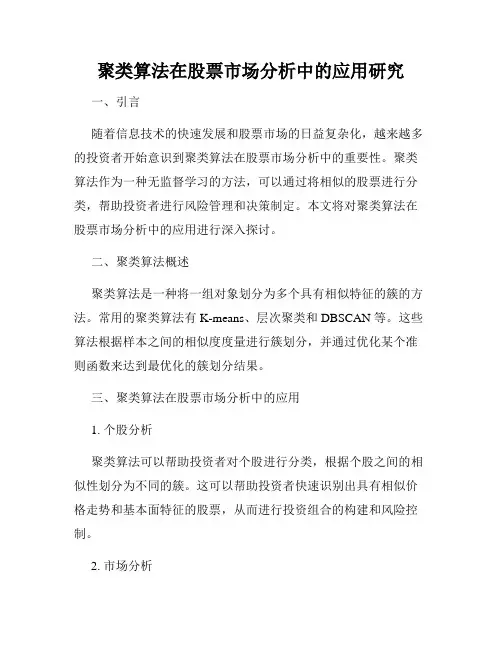 聚类算法在股票市场分析中的应用研究

一、引言

随着信息技术的快速发展和股票市场的日益复杂化，越来越多的投资者开始意识到聚类算法在股票市场分析中的重要性。聚类算法作为一种无监督学习的方法，可以通过将相似的股票进行分类，帮助投资者进行风险管理和决策制定。本文将对聚类算法在股票市场分析中的应用进行深入探讨。

二、聚类算法概述

聚类算法是一种将一组对象划分为多个具有相似特征的簇的方法。常用的聚类算法有 K-means、层次聚类和 DBSCAN 等。这些算法根据样本之间的相似度度量进行簇划分，并通过优化某个准则函数来达到最优化的簇划分结果。

三、聚类算法在股票市场分析中的应用

1. 个股分析

聚类算法可以帮助投资者对个股进行分类，根据个股之间的相似性划分为不同的簇。这可以帮助投资者快速识别出具有相似价格走势和基本面特征的股票，从而进行投资组合的构建和风险控制。

2. 市场分析